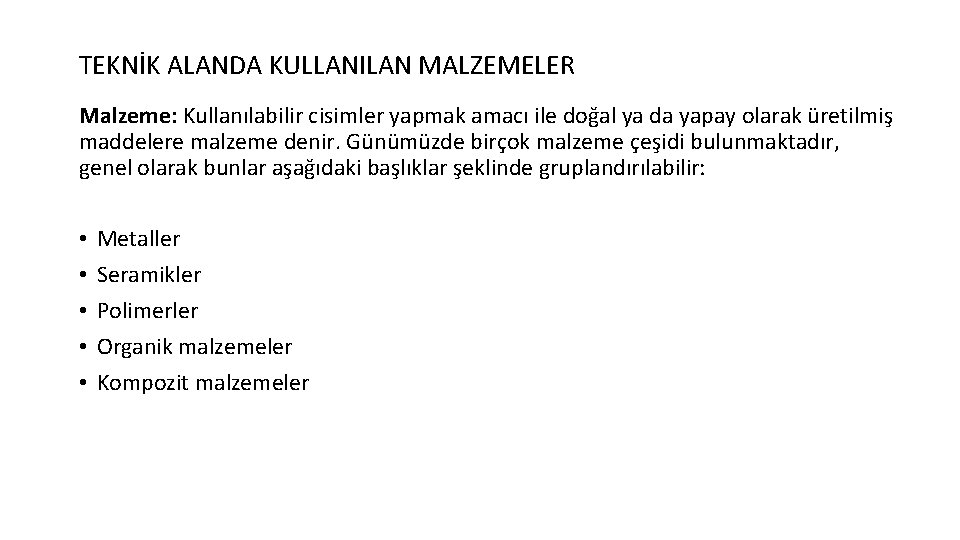 TEKNİK ALANDA KULLANILAN MALZEMELER

Malzeme: Kullanılabilir cisimler yapmak amacı ile doğal ya da yapay olarak üretilmiş maddelere malzeme denir. Günümüzde birçok malzeme çeşidi bulunmaktadır, genel olarak bunlar aşağıdaki başlıklar şeklinde gruplandırılabilir:

• Metaller
• Seramikler
• Polimerler
• Organik malzemeler
• Kompozit malzemeler